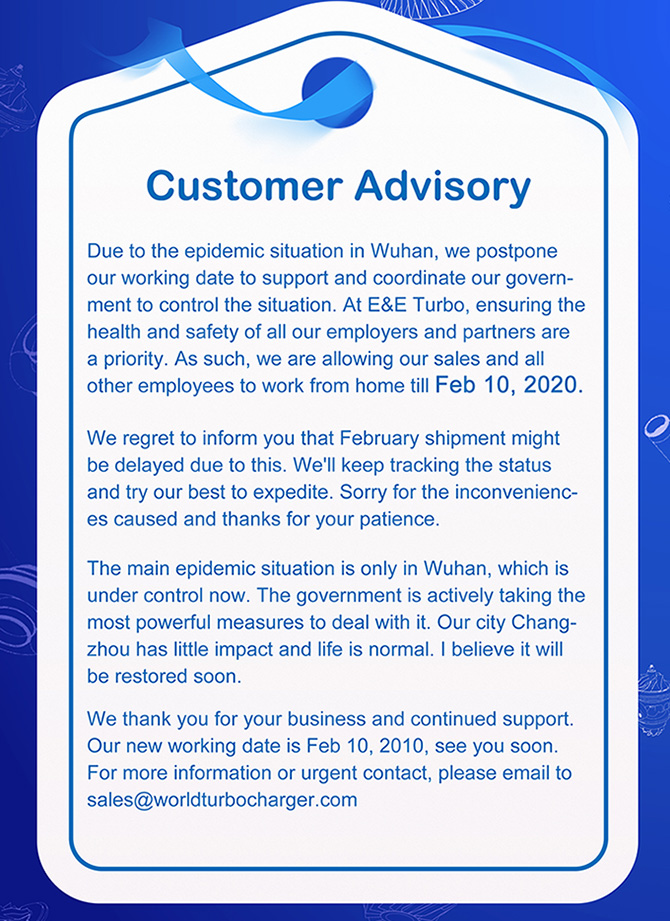 Customer Advisory

Due to the epidemic situation in Wuhan, we postpone our working date to support and coordinate our government to control the situation. At E&E Turbo, ensuring the health and safety of all our employers and partners are a priority. As such, we are allowing our sales and all other employees to work from home till Feb 10, 2020.

We regret to inform you that February shipment might be delayed due to this. We'll keep tracking the status and try our best to expedite. Sorry for the inconveniences caused and thanks for your patience.

The main epidemic situation is only in Wuhan, which is under control now. The government is actively taking the most powerful measures to deal with it. Our city Changzhou has little impact and life is normal. I believe it will be restored soon.

We thank you for your business and continued support. Our new working date is Feb 10, 2010, see you soon. For more information or urgent contact, please email to sales@worldturbocharger.com